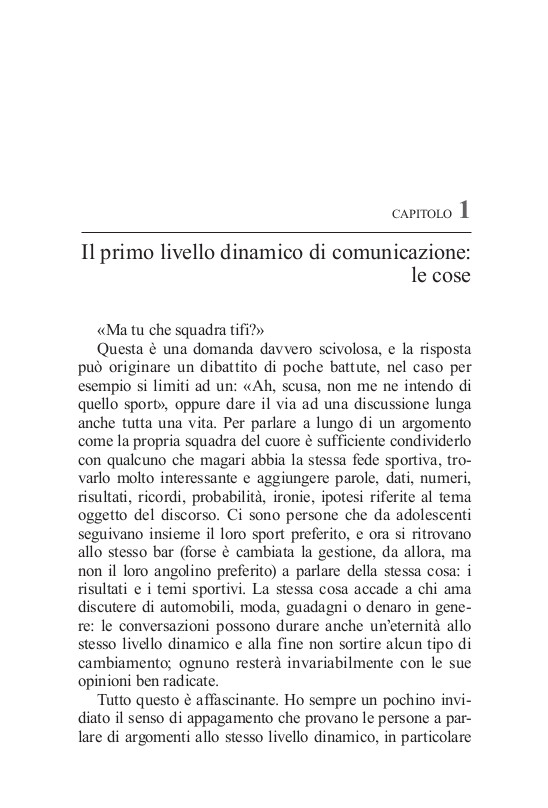 CAPITOLO 1

Il primo livello dinamico di comunicazione: le cose

«Ma tu che squadra tifi?»

Questa è una domanda davvero scivolosa, e la risposta può originare un dibattito di poche battute, nel caso per esempio si limiti ad un: «Ah, scusa, non me ne intendo di quello sport», oppure dare il via ad una discussione lunga anche tutta una vita. Per parlare a lungo di un argomento come la propria squadra del cuore è sufficiente condividerlo con qualcuno che magari abbia la stessa fede sportiva, trovarlo molto interessante e aggiungere parole, dati, numeri, risultati, ricordi, probabilità, ironie, ipotesi riferite al tema oggetto del discorso. Ci sono persone che da adolescenti seguivano insieme il loro sport preferito, e ora si ritrovano allo stesso bar (forse è cambiata la gestione, da allora, ma non il loro angolino preferito) a parlare della stessa cosa: i risultati e i temi sportivi. La stessa cosa accade a chi ama discutere di automobili, moda, guadagni o denaro in genere: le conversazioni possono durare anche un'eternità allo stesso livello dinamico e alla fine non sortire alcun tipo di cambiamento; ognuno resterà invariabilmente con le sue opinioni ben radicate.

Tutto questo è affascinante. Ho sempre un pochino invidiato il senso di appagamento che provano le persone a parlare di argomenti allo stesso livello dinamico, in particolare